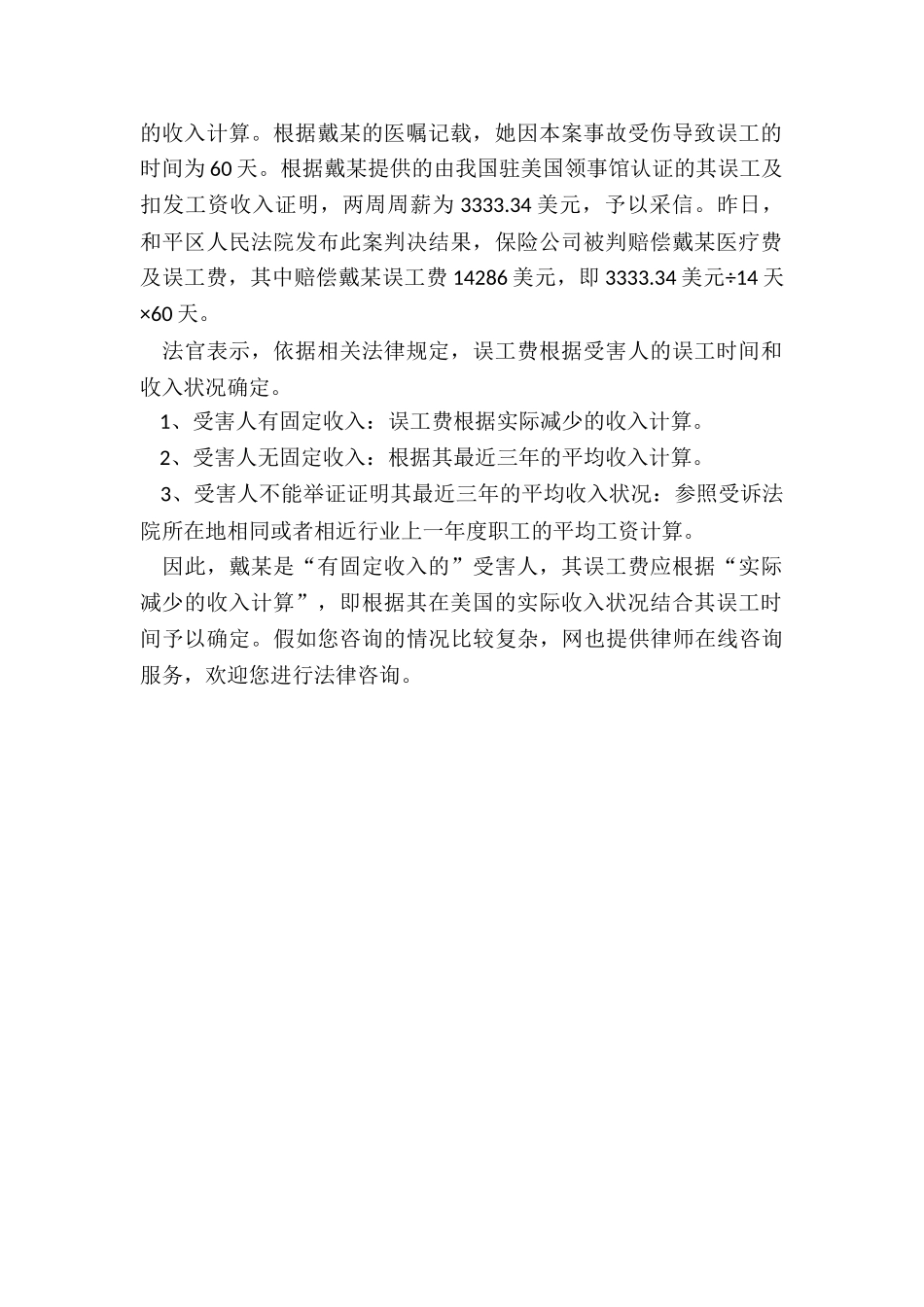 的收入计算。根据戴某的医嘱记载，她因本案事故受伤导致误工的时间为60天。根据戴某提供的由我国驻美国领事馆认证的其误工及扣发工资收入证明，两周周薪为3333.34美元，予以采信。昨日，和平区人民法院发布此案判决结果，保险公司被判赔偿戴某医疗费及误工费，其中赔偿戴某误工费14286美元，即3333.34美元÷14天×60天。

法官表示，依据相关法律规定，误工费根据受害人的误工时间和收入状况确定。

1、受害人有固定收入：误工费根据实际减少的收入计算。

2、受害人无固定收入：根据其最近三年的平均收入计算。

3、受害人不能举证证明其最近三年的平均收入状况：参照受诉法院所在地相同或者相近行业上一年度职工的平均工资计算。

因此，戴某是“有固定收入的”受害人，其误工费应根据“实际减少的收入计算”，即根据其在美国的实际收入状况结合其误工时间予以确定。假如您咨询的情况比较复杂，网也提供律师在线咨询服务，欢迎您进行法律咨询。